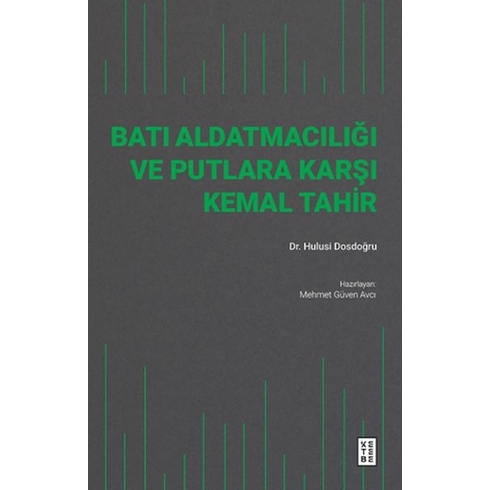 BATI ALDATMACILIĞI
VE PUTLARA KARŞI
KEMAL TAHİR

Dr. Hulusi Dosdoğru

Hazırlayan:
Mehmet Güven Avcı

KETEBE